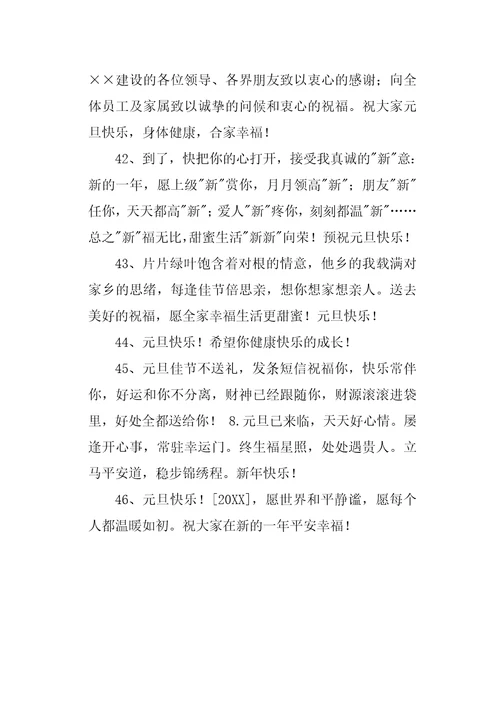 ××建设的各位领导、各界朋友致以衷心的感谢；向全体员工及家属致以诚挚的问候和衷心的祝福。祝大家元旦快乐，身体健康，合家幸福！

42、到了，快把你的心打开，接受我真诚的"新"意：新的一年，愿上级"新"赏你，月月领高"新"；朋友"新"任你，天天都高"新"；爱人"新"疼你，刻刻都温"新"……总之"新"福无比，甜蜜生活"新新"向荣！预祝元旦快乐！

43、片片绿叶饱含着对根的情意，他乡的我载满对家乡的思绪，每逢佳节倍思亲，想你想家想亲人。送去美好的祝福，愿全家幸福生活更甜蜜！元旦快乐！

44、元旦快乐！希望你健康快乐的成长！

45、元旦佳节不送礼，发条短信祝福你，快乐常伴你，好运和你不分离，财神已经跟随你，财源滚滚进袋里，好处全都送给你！ 8.元旦已来临，天天好心情。屡逢开心事，常驻幸运门。终生福星照，处处遇贵人。立马平安道，稳步锦绣程。新年快乐！

46、元旦快乐！[20XX]，愿世界和平静谧，愿每个人都温暖如初。祝大家在新的一年平安幸福！